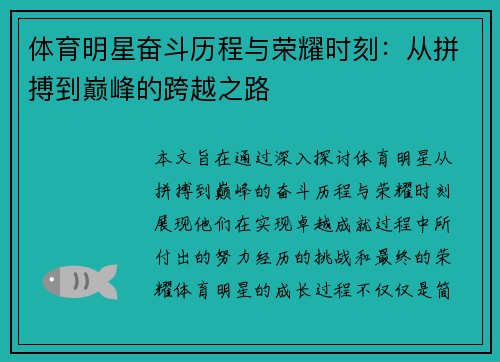 体育明星奋斗历程与荣耀时刻：从拼搏到巅峰的跨越之路

本文旨在通过深入探讨体育明星从拼搏到巅峰的奋斗历程与荣耀时刻展现他们在实现卓越成就过程中所付出的努力经历的挑战和最终的荣耀体育明星的成长过程不仅仅是简